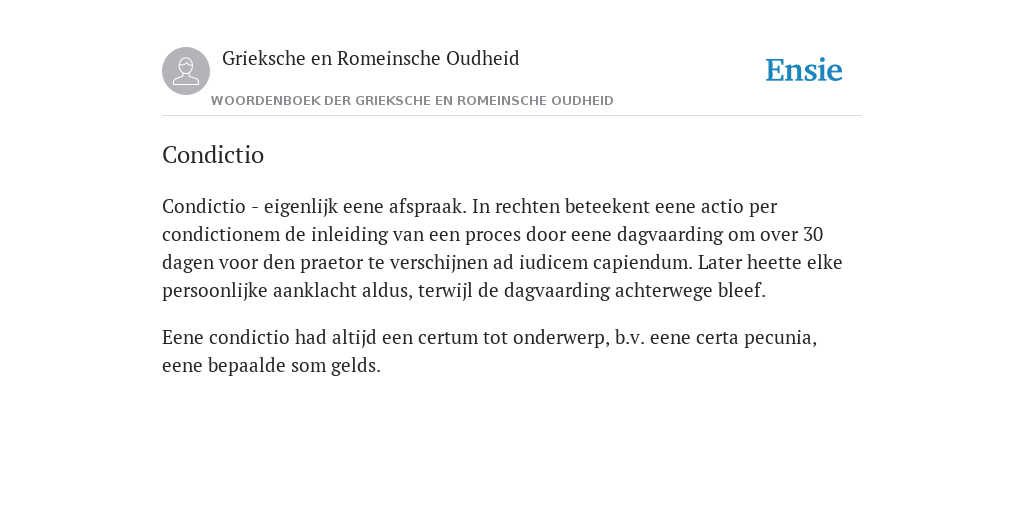 Grieksche en Romeinsche Oudheid

Ensie

WOORDENBOEK DER GRIEKSCHE EN ROMEINSCHE OUDHEID

Condictio

Condictio - eigenlijk eene afspraak. In rechten beteekent eene actio per condictionem de inleiding van een proces door eene dagvaarding om over 30 dagen voor den praetor te verschijnen ad iudicem capiendum. Later heette elke persoonlijke aanklacht aldus, terwijl de dagvaarding achterwege bleef.

Eene condictio had altijd een certum tot onderwerp, b.v. eene certa pecunia, eene bepaalde som gelds.